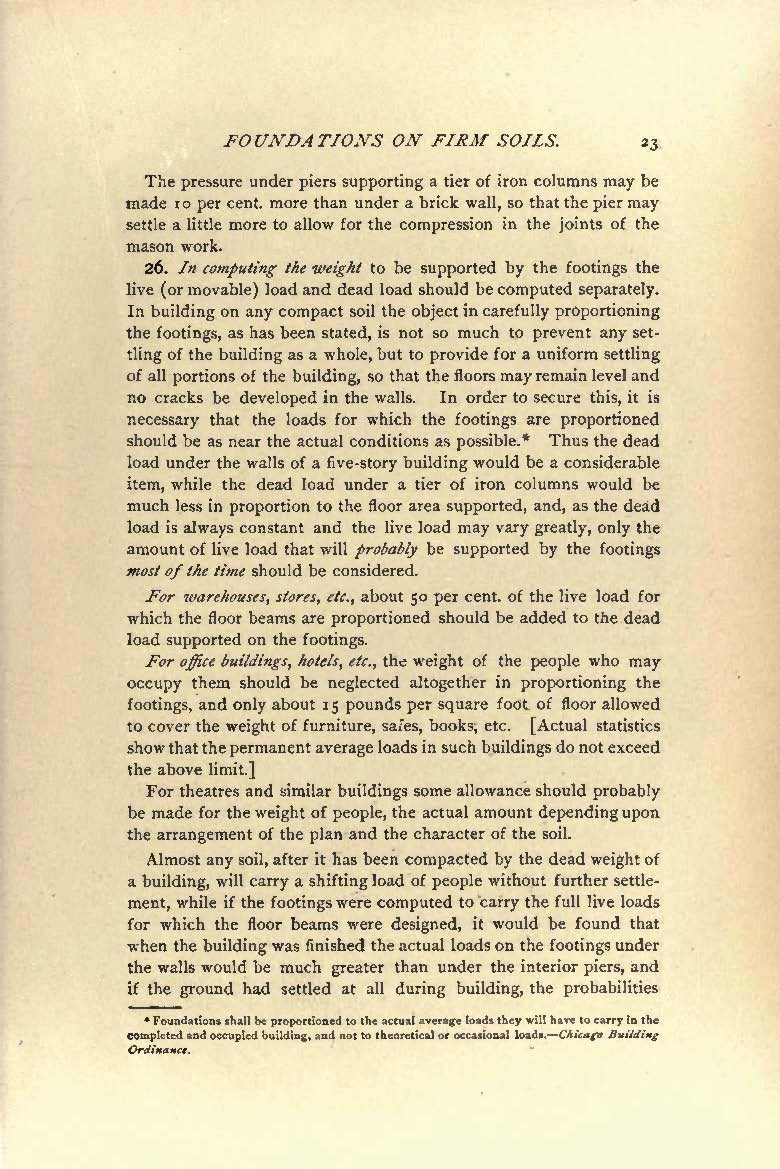 FOUNDATIONS ON FIRM SOILS. 23

The pressure under piers supporting a tier of iron columns may be made 10 per cent. more than under a brick wall, so that the pier may settle a little more to allow for the compression in the joints of the mason work.

26. In computing the weight to be supported by the footings the live (or movable) load and dead load should be computed separately. In building on any compact soil the object in carefully proportioning the footings, as has been stated, is not so much to prevent any settling of the building as a whole, but to provide for a uniform settling of all portions of the building, so that the floors may remain level and no cracks be developed in the walls. In order to secure this, it is necessary that the loads for which the footings are proportioned should be as near the actual conditions as possible.* Thus the dead load under the walls of a five-story building would be a considerable item, while the dead load under a tier of iron columns would be much less in proportion to the floor area supported, and, as the dead load is always constant and the live load may vary greatly, only the amount of live load that will probably be supported by the footings most of the time should be considered.

For warehouses, stores, etc., about 50 per cent. of the live load for which the floor beams are proportioned should be added to the dead load supported on the footings.

For office buildings, hotels, etc., the weight of the people who may occupy them should be neglected altogether in proportioning the footings, and only about 15 pounds per square foot of floor allowed to cover the weight of furniture, safes, books, etc. [Actual statistics show that the permanent average loads in such buildings do not exceed the above limit.]

For theatres and similar buildings some allowance should probably be made for the weight of people, the actual amount depending upon the arrangement of the plan and the character of the soil.

Almost any soil, after it has been compacted by the dead weight of a building, will carry a shifting load of people without further settlement, while if the footings were computed to carry the full live loads for which the floor beams were designed, it would be found that when the building was finished the actual loads on the footings under the walls would be much greater than under the interior piers, and if the ground had settled at all during building, the probabilities

* Foundations shall be proportioned to the actual average loads they will have to carry in the completed and occupied building, and not to theoretical or occasional loads.—Chicago Building Ordinance.